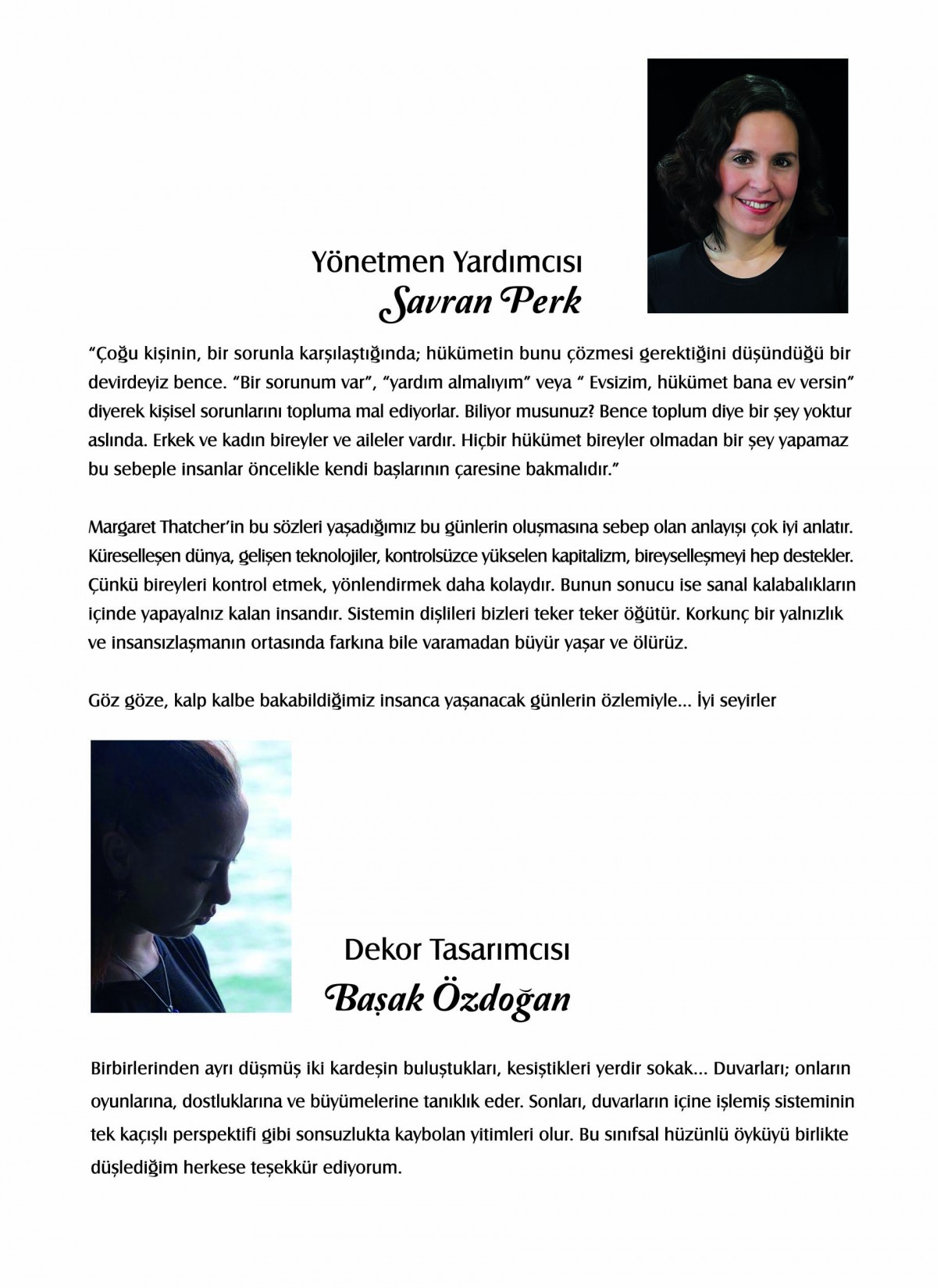 Yönetmen Yardımcısı
Savran Perk

“Çoğu kişinin, bir sorunla karşılaştığında; hükümetin bunu çözmesi gerektiğini düşündüğü bir devirdeyiz bence. “Bir sorunum var”, “yardım almalıyım” veya “ Evsizim, hükümet bana ev versin” diyerek kişisel sorunlarını topluma mal ediyorlar. Biliyor musunuz? Bence toplum diye bir şey yoktur aslında. Erkek ve kadın bireyler ve aileler vardır. Hiçbir hükümet bireyler olmadan bir şey yapamaz bu sebeple insanlar öncelikle kendi başlarının çaresine bakmalıdır.”

Margaret Thatcher’in bu sözleri yaşadığımız bu günlerin oluşmasına sebep olan anlayışı çok iyi anlatır. Küreselleşen dünya, gelişen teknolojiler, kontrolsüzce yükselen kapitalizm, bireyselleşmeyi hep destekler. Çünkü bireyleri kontrol etmek, yönlendirmek daha kolaydır. Bunun sonucu ise sanal kalabalıkların içinde yapayalnız kalan insandır. Sistemin dişlileri bizleri teker teker öğütür. Korkunç bir yalnızlık ve insansızlaşmanın ortasında farkına bile varamadan büyür yaşar ve ölürüz.

Göz göze, kalp kalbe bakabildiğimiz insanca yaşanacak günlerin özlemiyle... İyi seyirler

Dekor Tasarımcısı
Başak Özdoğan

Birbirlerinden ayrı düşmüş iki kardeşin buluştukları, kesiştikleri yerdir sokak... Duvarları; onların oyunlarına, dostluklarına ve büyümelerine tanıklık eder. Sonları, duvarların içine işlemiş sisteminin tek kaçışlı perspektifi gibi sonsuzlukta kaybolan yitimleri olur. Bu sınıfsal hüzünlü öyküyü birlikte düşlediğim herkese teşekkür ediyorum.